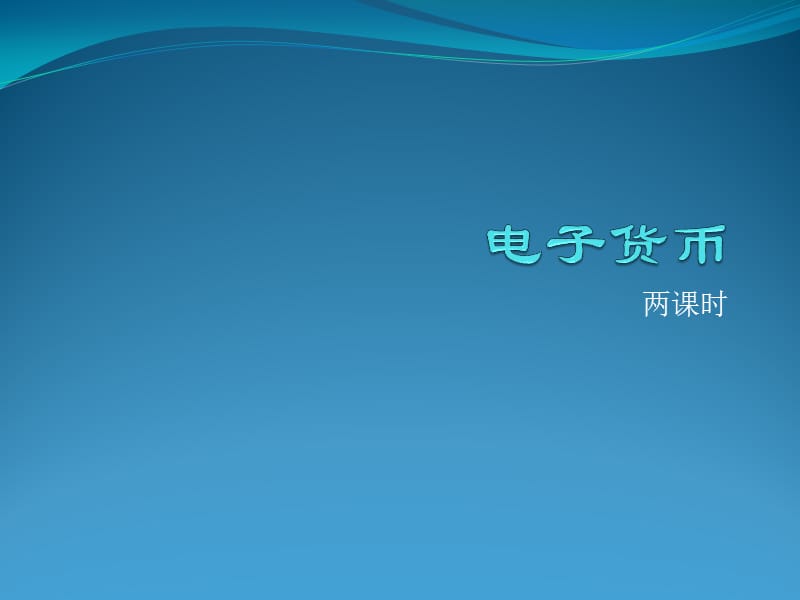 电子货币

两课时